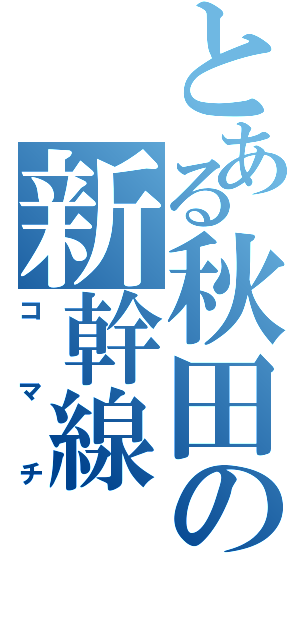 とある秋田の新幹線

コマチ